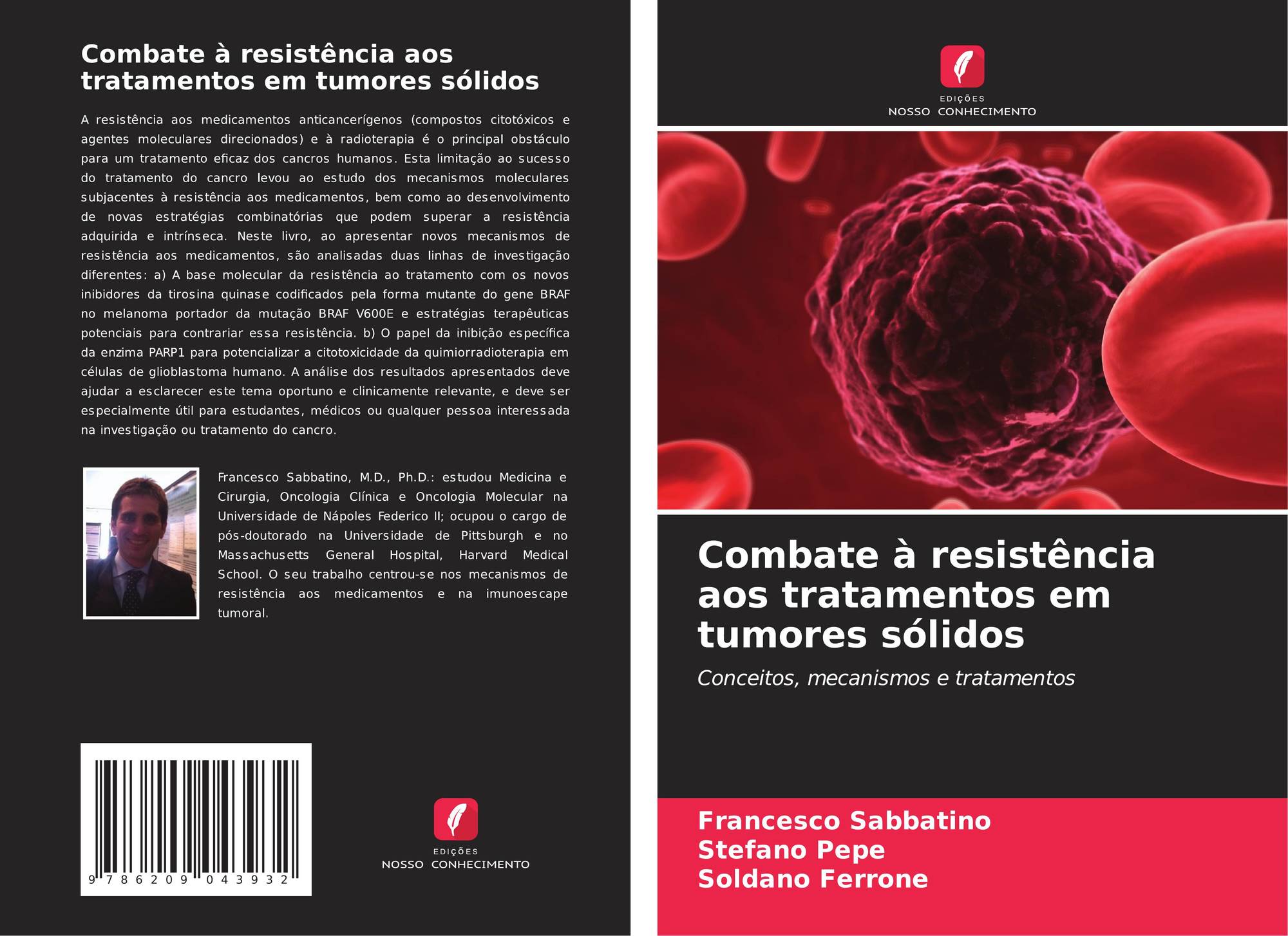 Combate à resistência aos tratamentos em tumores sólidos

A resistência aos medicamentos anticancerígenos (compostos citotóxicos e agentes moleculares direcionados) e à radioterapia é o principal obstáculo para um tratamento eficaz dos cancros humanos. Esta limitação ao sucesso do tratamento do cancro levou ao estudo dos mecanismos moleculares subjacentes à resistência aos medicamentos, bem como ao desenvolvimento de novas estratégias combinatórias que podem superar a resistência adquirida e intrínseca. Neste livro, ao apresentar novos mecanismos de resistência aos medicamentos, são analisadas duas linhas de investigação diferentes: a) A base molecular da resistência ao tratamento com os novos inibidores da tirosina quinase codificados pela forma mutante do gene BRAF no melanoma portador da mutação BRAF V600E e estratégias terapêuticas potenciais para contrariar essa resistência. b) O papel da inibição específica da enzima PARP1 para potencializar a citotoxicidade da quimiorradioterapia em células de glioblastoma humano. A análise dos resultados apresentados deve ajudar a esclarecer este tema oportuno e clinicamente relevante, e deve ser especialmente útil para estudantes, médicos ou qualquer pessoa interessada na investigação ou tratamento do cancro.

Francesco Sabbatino, M.D., Ph.D.: estudou Medicina e Cirurgia, Oncologia Clínica e Oncologia Molecular na Universidade de Nápoles Federico II; ocupou o cargo de pós-doutorado na Universidade de Pittsburgh e no Massachusetts General Hospital, Harvard Medical School. O seu trabalho centrou-se nos mecanismos de resistência aos medicamentos e na imunoescape tumoral.

9 786209 043932

EDIÇÕES
NOSSO CONHECIMENTO

EDIÇÕES
NOSSO CONHECIMENTO

Combate à resistência aos tratamentos em tumores sólidos

Conceitos, mecanismos e tratamentos

Francesco Sabbatino
Stefano Pepe
Soldano Ferrone